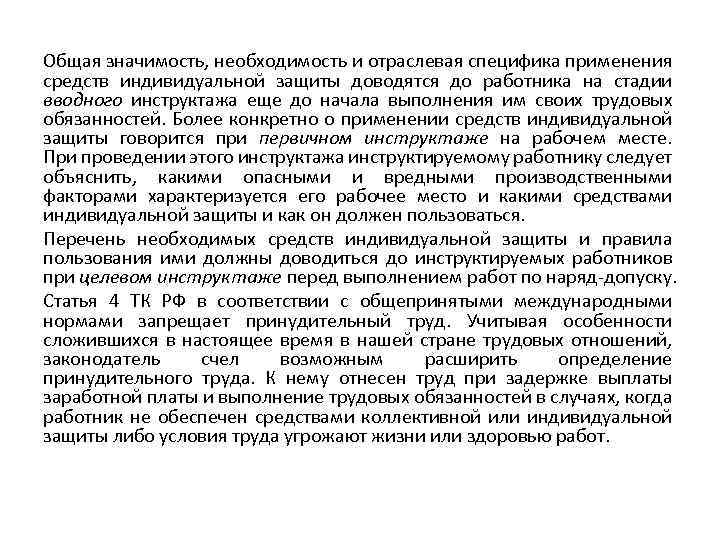 Общая значимость, необходимость и отраслевая специфика применения средств индивидуальной защиты доводятся до работника на стадии вводного инструктажа еще до начала выполнения им своих трудовых обязанностей. Более конкретно о применении средств индивидуальной защиты говорится при первичном инструктаже на рабочем месте. При проведении этого инструктажа инструктируемому работнику следует объяснить, какими опасными и вредными производственными факторами характеризуется его рабочее место и какими средствами индивидуальной защиты и как он должен пользоваться.

Перечень необходимых средств индивидуальной защиты и правила пользования ими должны доводиться до инструктируемых работников при целевом инструктаже перед выполнением работ по наряд-допуску.

Статья 4 ТК РФ в соответствии с общепринятыми международными нормами запрещает принудительный труд. Учитывая особенности сложившихся в настоящее время в нашей стране трудовых отношений, законодатель счел возможным расширить определение принудительного труда. К нему отнесен труд при задержке выплаты заработной платы и выполнение трудовых обязанностей в случаях, когда работник не обеспечен средствами коллективной или индивидуальной защиты либо условия труда угрожают жизни или здоровью работ.